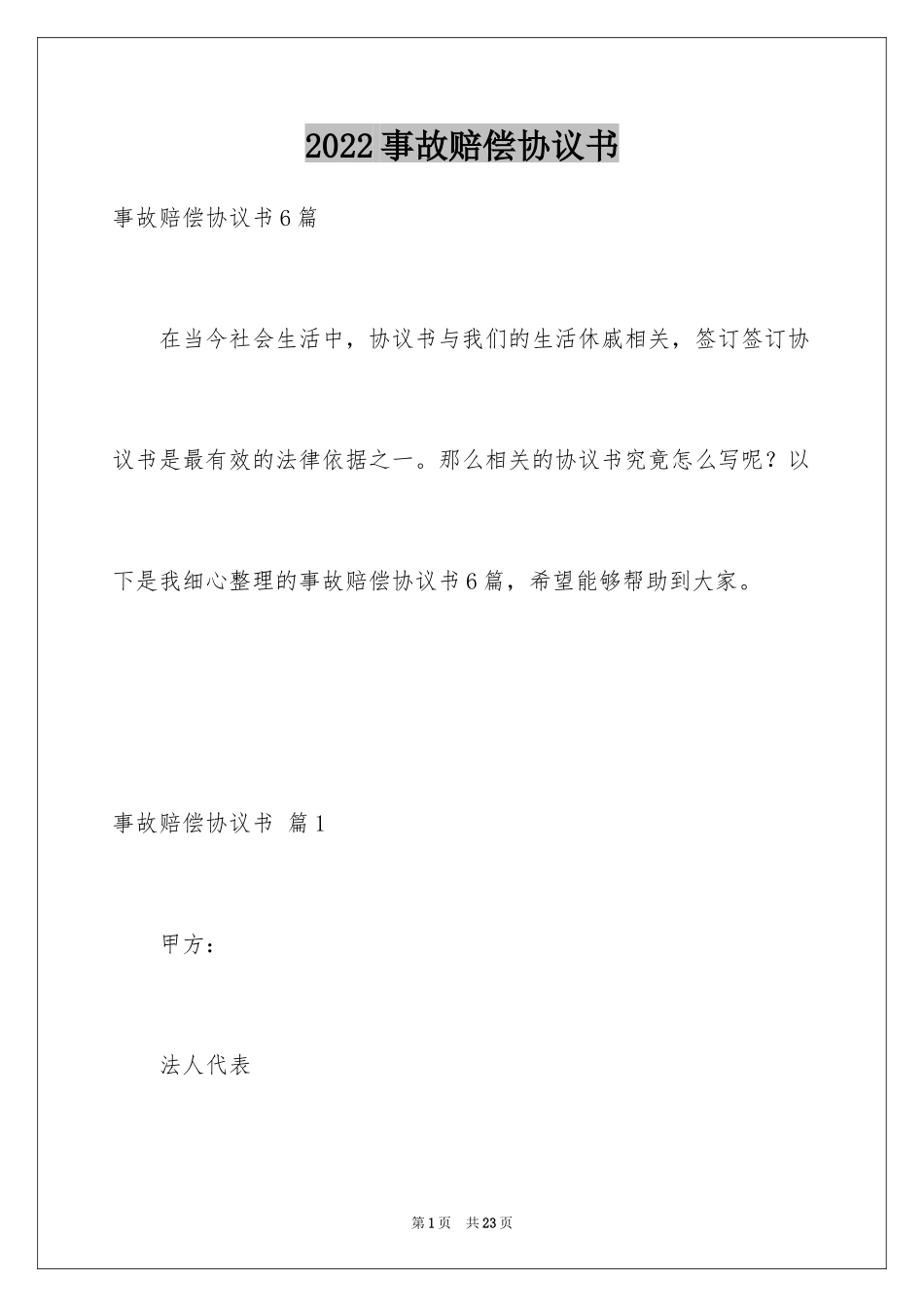 2022事故赔偿协议书

事故赔偿协议书6篇

在当今社会生活中，协议书与我们的生活休戚相关，签订签订协议书是最有效的法律依据之一。那么相关的协议书究竟怎么写呢？以下是我细心整理的事故赔偿协议书6篇，希望能够帮助到大家。

事故赔偿协议书 篇1

甲方：

法人代表

第1页 共23页